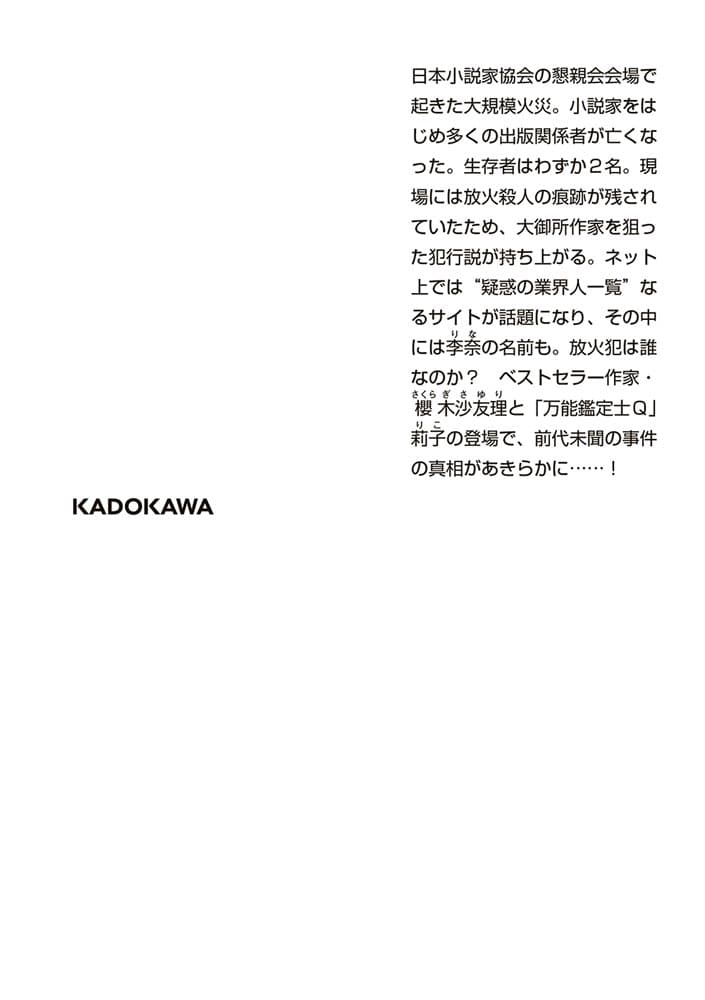 日本小説家協会の懇親会会場で起きた大規模火災。小説家をはじめ多くの出版関係者が亡くなった。生存者はわずか2名。現場には放火殺人の痕跡が残されていたため、大御所作家を狙った犯行説が持ち上がる。ネット上では“疑惑の業界人一覧”なるサイトが話題になり、その中には李奈の名前も。放火犯は誰なのか？ ベストセラー作家・櫻木沙友理と「万能鑑定士Q」莉子の登場で、前代未聞の事件の真相があきらかに……！

KADOKAWA